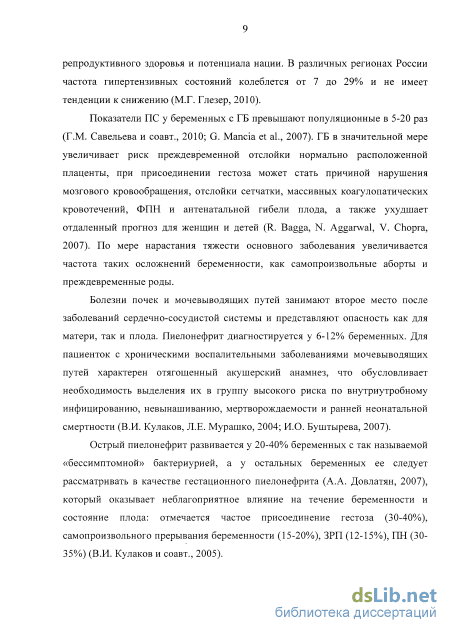 9

репродуктивного здоровья и потенциала нации. В различных регионах России частота гипертензивных состояний колеблется от 7 до 29% и не имеет тенденции к снижению (М.Г. Глезер, 2010).

Показатели ПС у беременных с ГБ превышают популяционные в 5-20 раз (Г.М. Савельева и соавт., 2010; G. Mancia et al., 2007). ГБ в значительной мере увеличивает риск преждевременной отслойки нормально расположенной плаценты, при присоединении гестоза может стать причиной нарушения мозгового кровообращения, отслойки сетчатки, массивных коагулопатических кровотечений, ФПН и антенатальной гибели плода, а также ухудшает отдаленный прогноз для женщин и детей (R. Bagga, N. Aggarwal, V. Chopra, 2007). По мере нарастания тяжести основного заболевания увеличивается частота таких осложнений беременности, как самопроизвольные аборты и преждевременные роды.

Болезни почек и мочевыводящих путей занимают второе место после заболеваний сердечно-сосудистой системы и представляют опасность как для матери, так и плода. Пиелонефрит диагностируется у 6-12% беременных. Для пациенток с хроническими воспалительными заболеваниями мочевыводящих путей характерен отягощенный акушерский анамнез, что обусловливает необходимость выделения их в группу высокого риска по внутриутробному инфицированию, невынашиванию, мертворождаемости и ранней неонатальной смертности (В.И. Кулаков, Л.Е. Мурашко, 2004; И.О. Буштырева, 2007).

Острый пиелонефрит развивается у 20-40% беременных с так называемой «бессимптомной» бактериурией, а у остальных беременных ее следует рассматривать в качестве гестационного пиелонефрита (А.А. Довлатян, 2007), который оказывает неблагоприятное влияние на течение беременности и состояние плода: отмечается частое присоединение гестоза (30-40%), самопроизвольного прерывания беременности (15-20%), ЗРП (12-15%), ПН (30-35%) (В.И. Кулаков и соавт., 2005).

dsLib.net
библиотека диссертаций